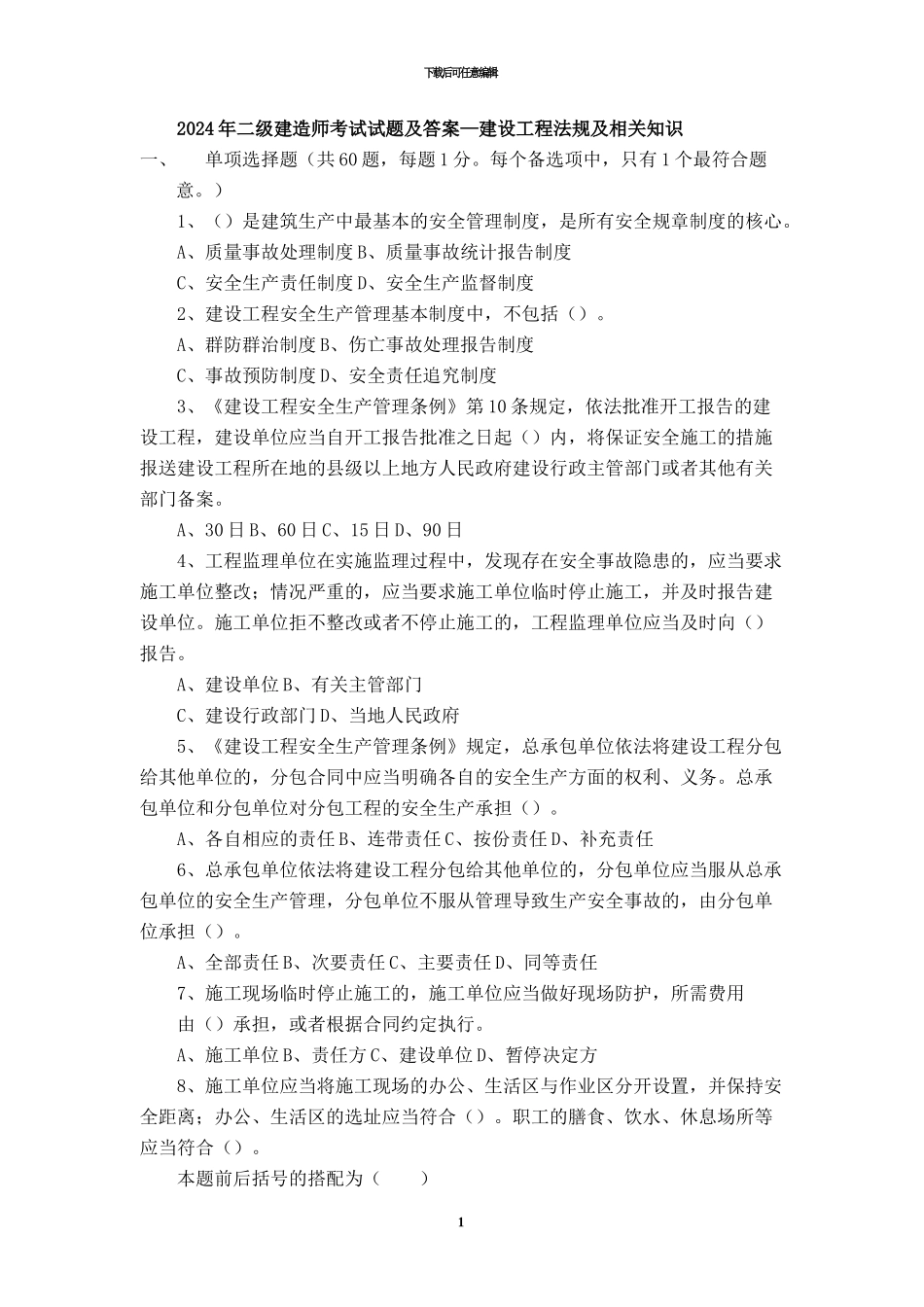 下载后可任意编辑

2024年二级建造师考试试题及答案—建设工程法规及相关知识

一、　单项选择题（共60题，每题1分。每个备选项中，只有1个最符合题意。）

1、（）是建筑生产中最基本的安全管理制度，是所有安全规章制度的核心。

A、质量事故处理制度B、质量事故统计报告制度

C、安全生产责任制度D、安全生产监督制度

2、建设工程安全生产管理基本制度中，不包括（）。

A、群防群治制度B、伤亡事故处理报告制度

C、事故预防制度D、安全责任追究制度

3、《建设工程安全生产管理条例》第10条规定，依法批准开工报告的建设工程，建设单位应当自开工报告批准之日起（）内，将保证安全施工的措施报送建设工程所在地的县级以上地方人民政府建设行政主管部门或者其他有关部门备案。

A、30日B、60日C、15日D、90日

4、工程监理单位在实施监理过程中，发现存在安全事故隐患的，应当要求施工单位整改；情况严重的，应当要求施工单位临时停止施工，并及时报告建设单位。施工单位拒不整改或者不停止施工的，工程监理单位应当及时向（）报告。

A、建设单位B、有关主管部门

C、建设行政部门D、当地人民政府

5、《建设工程安全生产管理条例》规定，总承包单位依法将建设工程分包给其他单位的，分包合同中应当明确各自的安全生产方面的权利、义务。总承包单位和分包单位对分包工程的安全生产承担（）。

A、各自相应的责任B、连带责任C、按份责任D、补充责任

6、总承包单位依法将建设工程分包给其他单位的，分包单位应当服从总承包单位的安全生产管理，分包单位不服从管理导致生产安全事故的，由分包单位承担（）。

A、全部责任B、次要责任C、主要责任D、同等责任

7、施工现场临时停止施工的，施工单位应当做好现场防护，所需费用由（）承担，或者根据合同约定执行。

A、施工单位B、责任方C、建设单位D、暂停决定方

8、施工单位应当将施工现场的办公、生活区与作业区分开设置，并保持安全距离；办公、生活区的选址应当符合（）。职工的膳食、饮水、休息场所等应当符合（）。

本题前后括号的搭配为（　　）

1